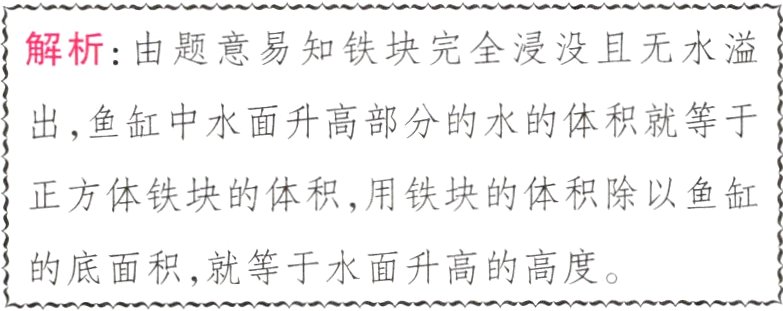 解析：由题意易知铁块完全浸没且无水溢出，鱼缸中水面升高部分的水的体积就等于正方体铁块的体积，用铁块的体积除以鱼缸的底面积，就等于水面升高的高度。